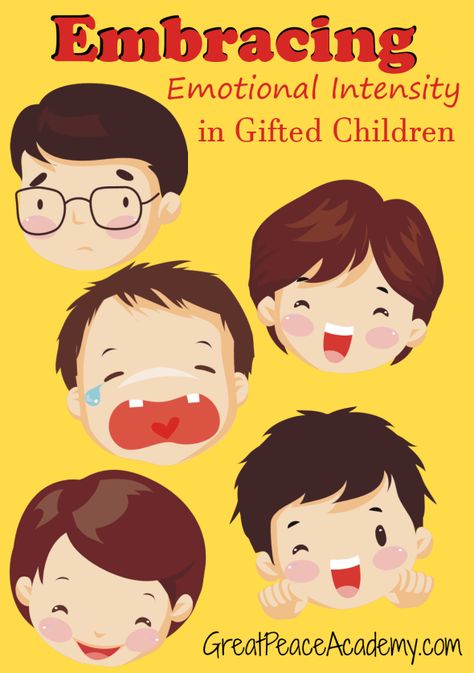 Embracing
Emotional Intensity
in Gifted Children

GreatPeaceAcademy.com